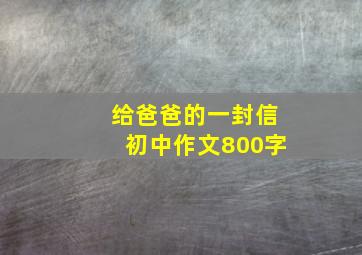 给爸爸的一封信
初中作文800字